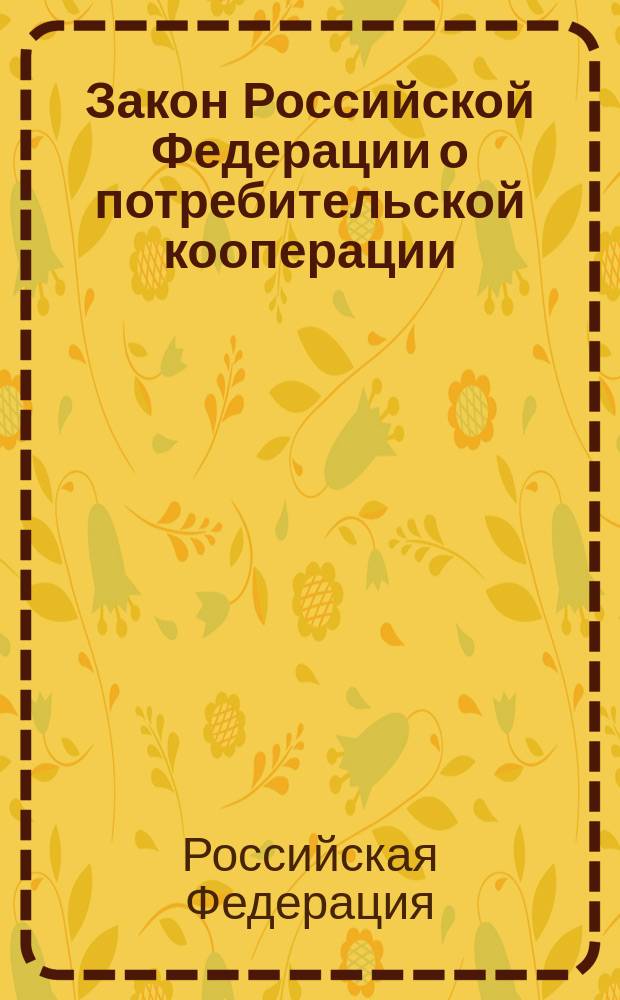 Закон Российской Федерации о потребительской кооперации

Российская Федерация